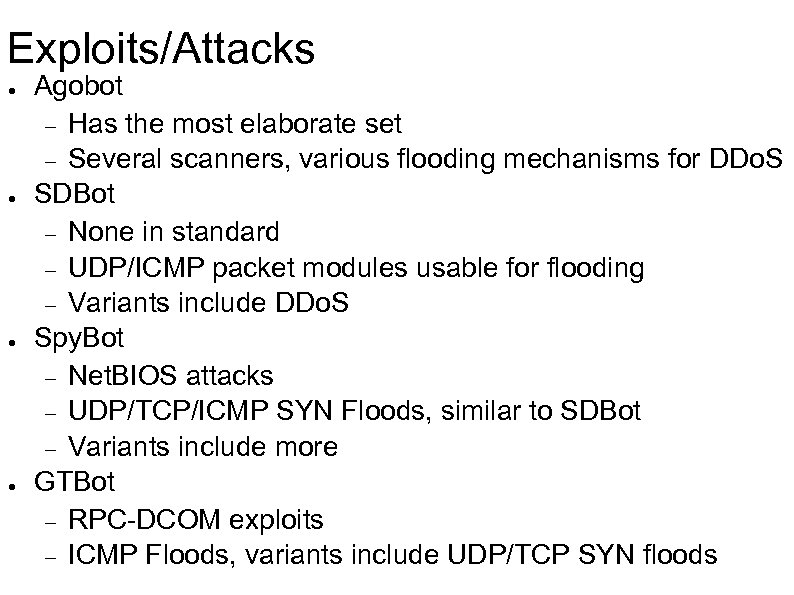 Exploits/Attacks

• Agobot
- Has the most elaborate set
- Several scanners, various flooding mechanisms for DDoS
• SDBot
- None in standard
- UDP/ICMP packet modules usable for flooding
- Variants include DDoS
• SpyBot
- NetBIOS attacks
- UDP/TCP/ICMP SYN Floods, similar to SDBot
- Variants include more
• GTBot
- RPC-DCOM exploits
- ICMP Floods, variants include UDP/TCP SYN floods